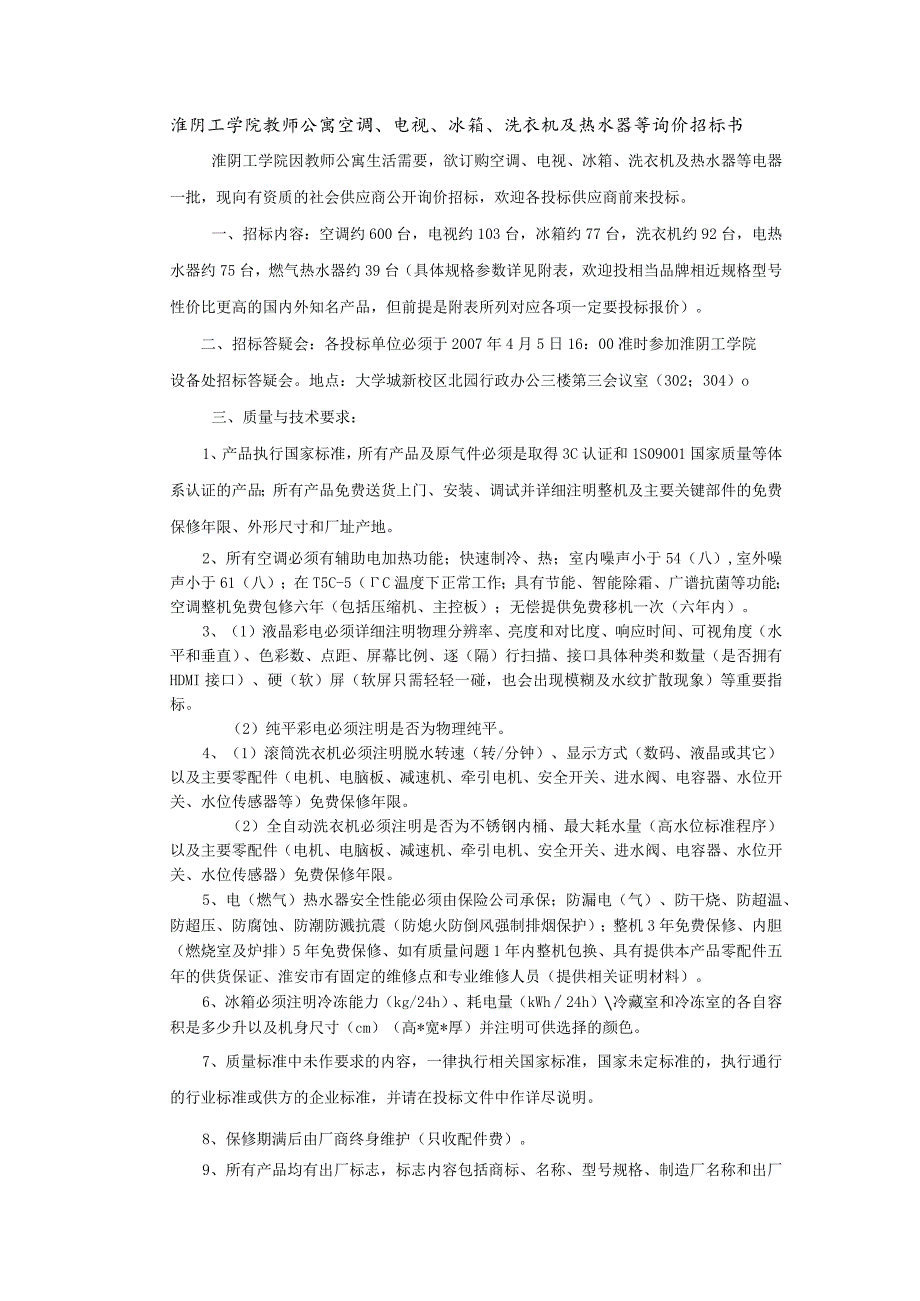 淮阴工学院教师公寓空调、电视、冰箱、洗衣机及热水器等询价招标书

淮阴工学院因教师公寓生活需要，欲订购空调、电视、冰箱、洗衣机及热水器等电器一批，现向有资质的社会供应商公开询价招标，欢迎各投标供应商前来投标。

一、招标内容：空调约600台，电视约103台，冰箱约77台，洗衣机约92台，电热水器约75台，燃气热水器约39台（具体规格参数详见附表，欢迎投相当品牌相近规格型号性价比更高的国内外知名产品，但前提是附表所列对应各项一定要投标报价）。

二、招标答疑会：各投标单位必须于2007年4月5日16：00准时参加淮阴工学院设备处招标答疑会。地点：大学城新校区北园行政办公三楼第三会议室（302；304）o

三、质量与技术要求：

1、产品执行国家标准，所有产品及原气件必须是取得3C认证和1S09001国家质量等体系认证的产品；所有产品免费送货上门、安装、调试并详细注明整机及主要关键部件的免费保修年限、外形尺寸和厂址产地。

2、所有空调必须有辅助电加热功能；快速制冷、热；室内噪声小于54（八），室外噪声小于61（八）；在T5C-5（ΓC温度下正常工作；具有节能、智能除霜、广谱抗菌等功能；空调整机免费包修六年（包括压缩机、主控板）；无偿提供免费移机一次（六年内）。

3、（1）液晶彩电必须详细注明物理分辨率、亮度和对比度、响应时间、可视角度（水平和垂直）、色彩数、点距、屏幕比例、逐（隔）行扫描、接口具体种类和数量（是否拥有HDMI接口）、硬（软）屏（软屏只需轻轻一碰，也会出现模糊及水纹扩散现象）等重要指标。

（2）纯平彩电必须注明是否为物理纯平。

4、（1）滚筒洗衣机必须注明脱水转速（转/分钟）、显示方式（数码、液晶或其它）以及主要零配件（电机、电脑板、减速机、牵引电机、安全开关、进水阀、电容器、水位开关、水位传感器等）免费保修年限。

（2）全自动洗衣机必须注明是否为不锈钢内桶、最大耗水量（高水位标准程序）以及主要零配件（电机、电脑板、减速机、牵引电机、安全开关、进水阀、电容器、水位开关、水位传感器）免费保修年限。

5、电（燃气）热水器安全性能必须由保险公司承保；防漏电（气）、防干烧、防超温、防超压、防腐蚀、防潮防溅抗震（防熄火防倒风强制排烟保护）；整机3年免费保修、内胆（燃烧室及炉排）5年免费保修、如有质量问题1年内整机包换、具有提供本产品零配件五年的供货保证、淮安市有固定的维修点和专业维修人员（提供相关证明材料）。

6、冰箱必须注明冷冻能力（kg/24h）、耗电量（kWh／24h）\冷藏室和冷冻室的各自容积是多少升以及机身尺寸（cm）（高*宽*厚）并注明可供选择的颜色。

7、质量标准中未作要求的内容，一律执行相关国家标准，国家未定标准的，执行通行的行业标准或供方的企业标准，并请在投标文件中作详尽说明。

8、保修期满后由厂商终身维护（只收配件费）。

9、所有产品均有出厂标志，标志内容包括商标、名称、型号规格、制造厂名称和出厂